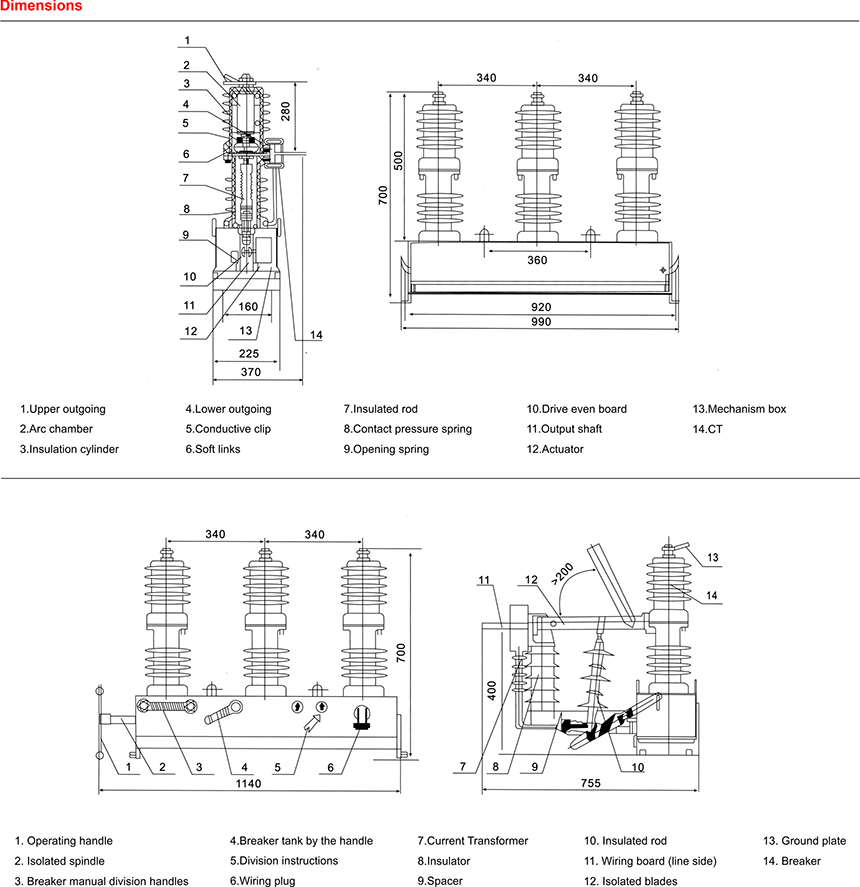 Dimensions

1
2
3
4
5
6
7
8
9
10
11
12
13
14
280
160
225
370

340
340
500
700
360
920
990

1.Upper outgoing
2.Arc chamber
3.Insulation cylinder
4.Lower outgoing
5.Conductive clip
6.Soft links
7.Insulated rod
8.Contact pressure spring
9.Opening spring
10.Drive even board
11.Output shaft
12.Actuator
13.Mechanism box
14.CT

340
340
700
1
2
3
4
5
6
1140

11
12
>200
13
14
400
7
8
9
10
755

1. Operating handle
2. Isolated spindle
3. Breaker manual division handles
4.Breaker tank by the handle
5.Division instructions
6.Wiring plug
7.Current Transformer
8.Insulator
9.Spacer
10. Insulated rod
11. Wiring board (line side)
12. Isolated blades
13. Ground plate
14. Breaker